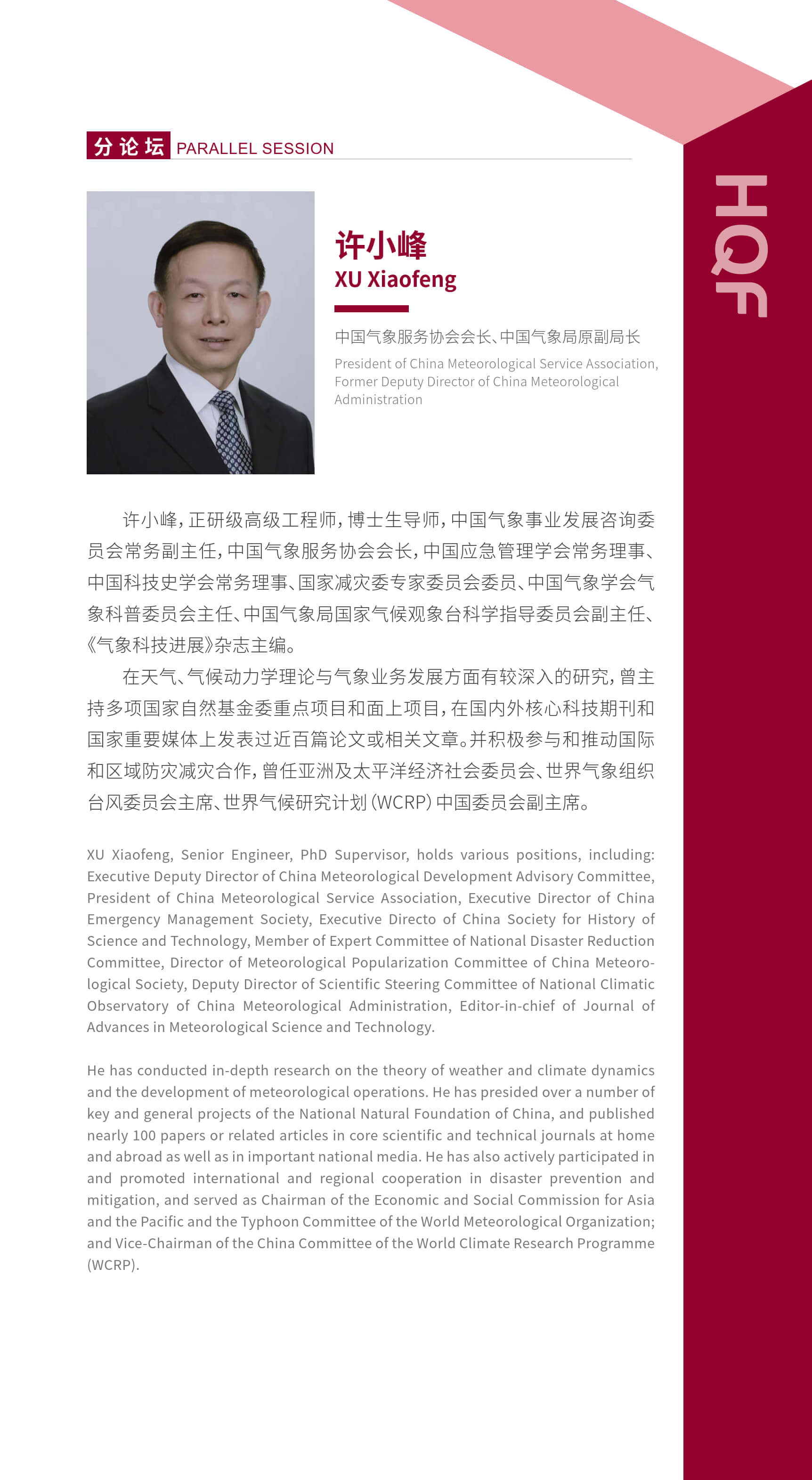 分论坛 PARALLEL SESSION

HQF

许小峰
XU Xiaofeng

中国气象服务协会会长、中国气象局原副局长

President of China Meteorological Service Association, Former Deputy Director of China Meteorological Administration

许小峰，正研级高级工程师，博士生导师，中国气象事业发展咨询委员会常务副主任，中国气象服务协会会长，中国应急管理学会常务理事、中国科技史学会常务理事、国家减灾委专家委员会委员、中国气象学会气象科普委员会主任、中国气象局国家气候观象台科学指导委员会副主任、《气象科技进展》杂志主编。

在天气、气候动力学理论与气象业务发展方面有较深入的研究，曾主持多项国家自然基金委重点项目和面上项目，在国内外核心科技期刊和国家重要媒体上发表过近百篇论文或相关文章。并积极参与和推动国际和区域防灾减灾合作，曾任亚洲及太平洋经济社会委员会、世界气象组织台风委员会主席、世界气候研究计划（WCRP）中国委员会副主席。

XU Xiaofeng, Senior Engineer, PhD Supervisor, holds various positions, including: Executive Deputy Director of China Meteorological Development Advisory Committee, President of China Meteorological Service Association, Executive Director of China Emergency Management Society, Executive Directo of China Society for History of Science and Technology, Member of Expert Committee of National Disaster Reduction Committee, Director of Meteorological Popularization Committee of China Meteorological Society, Deputy Director of Scientific Steering Committee of National Climatic Observatory of China Meteorological Administration, Editor-in-chief of Journal of Advances in Meteorological Science and Technology.

He has conducted in-depth research on the theory of weather and climate dynamics and the development of meteorological operations. He has presided over a number of key and general projects of the National Natural Foundation of China, and published nearly 100 papers or related articles in core scientific and technical journals at home and abroad as well as in important national media. He has also actively participated in and promoted international and regional cooperation in disaster prevention and mitigation, and served as Chairman of the Economic and Social Commission for Asia and the Pacific and the Typhoon Committee of the World Meteorological Organization; and Vice-Chairman of the China Committee of the World Climate Research Programme (WCRP).